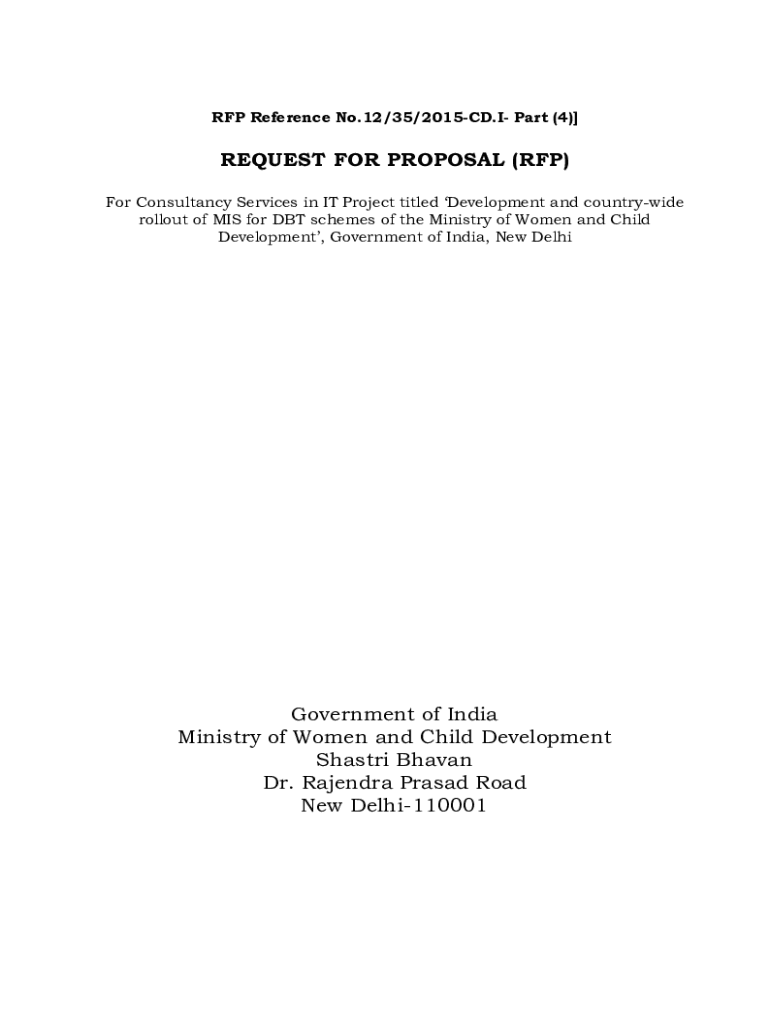 RFP Reference No.12/35/2015-CD.I- Part (4)]

REQUEST FOR PROPOSAL (RFP)

For Consultancy Services in IT Project titled 'Development and country-wide rollout of MIS for DBT schemes of the Ministry of Women and Child Development', Government of India, New Delhi

Government of India
Ministry of Women and Child Development
Shastri Bhavan
Dr. Rajendra Prasad Road
New Delhi-110001